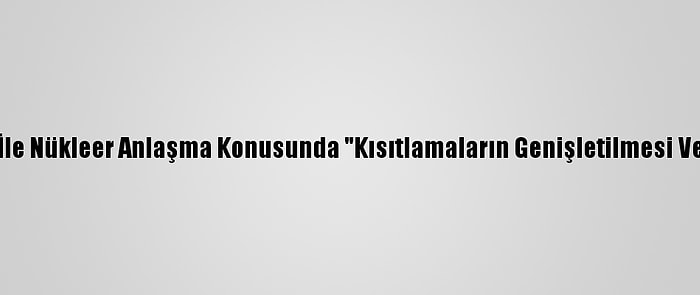 İle Nükleer Anlaşma Konusunda "Kısıtlamaların Genişletilmesi Ve